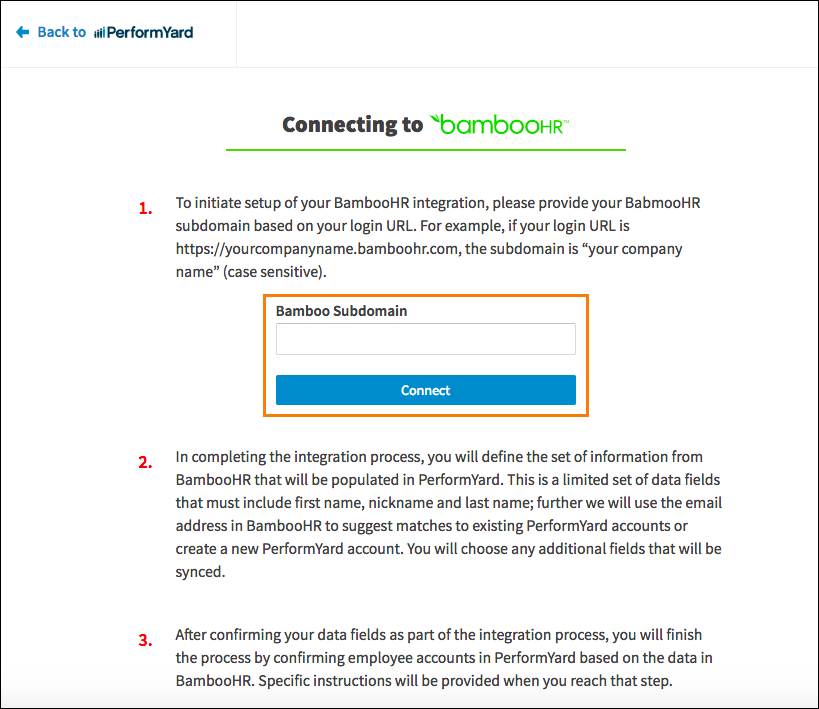 Back to PerformYard

Connecting to bambooHR™

1. To initiate setup of your BambooHR integration, please provide your BabmooHR subdomain based on your login URL. For example, if your login URL is https://yourcompanyname.bamboohr.com, the subdomain is “your company name” (case sensitive).

Bamboo Subdomain

Connect

2. In completing the integration process, you will define the set of information from BambooHR that will be populated in PerformYard. This is a limited set of data fields that must include first name, nickname and last name; further we will use the email address in BambooHR to suggest matches to existing PerformYard accounts or create a new PerformYard account. You will choose any additional fields that will be synced.

3. After confirming your data fields as part of the integration process, you will finish the process by confirming employee accounts in PerformYard based on the data in BambooHR. Specific instructions will be provided when you reach that step.